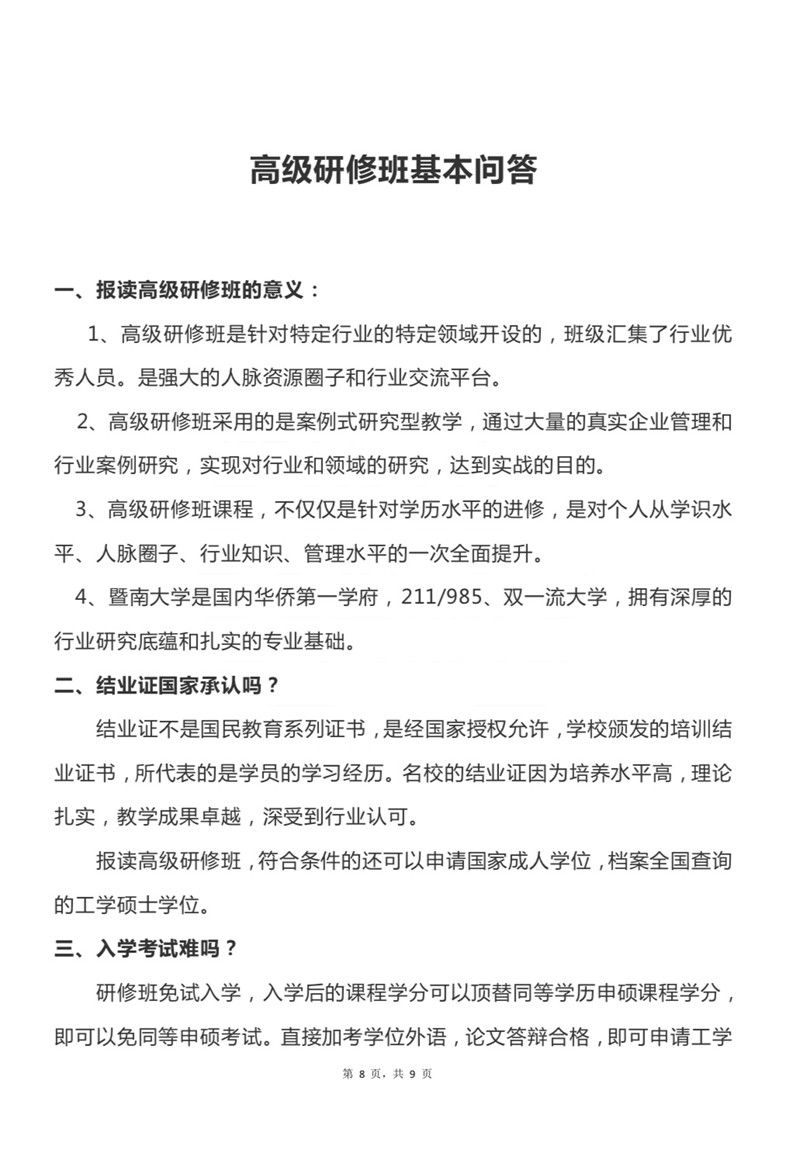 高级研修班基本问答

一、报读高级研修班的意义：

1、高级研修班是针对特定行业的特定领域开设的，班级汇集了行业优秀人员。是强大的人脉资源圈子和行业交流平台。

2、高级研修班采用的是案例式研究型教学，通过大量的真实企业管理和行业案例研究，实现对行业和领域的研究，达到实战的目的。

3、高级研修班课程，不仅仅是针对学历水平的进修，是对个人从学识水平、人脉圈子、行业知识、管理水平的一次全面提升。

4、暨南大学是国内华侨第一学府，211/985、双一流大学，拥有深厚的行业研究底蕴和扎实的专业基础。

二、结业证国家承认吗？

结业证不是国民教育系列证书，是经国家授权允许，学校颁发的培训结业证书，所代表的是学员的学习经历。名校的结业证因为培养水平高，理论扎实，教学成果卓越，深受到行业认可。

报读高级研修班，符合条件的还可以申请国家成人学位，档案全国查询的工学硕士学位。

三、入学考试难吗？

研修班免试入学，入学后的课程学分可以顶替同等学历申硕课程学分，即可以免同等申硕考试。直接加考学位外语，论文答辩合格，即可申请工学

第 8 页，共 9 页